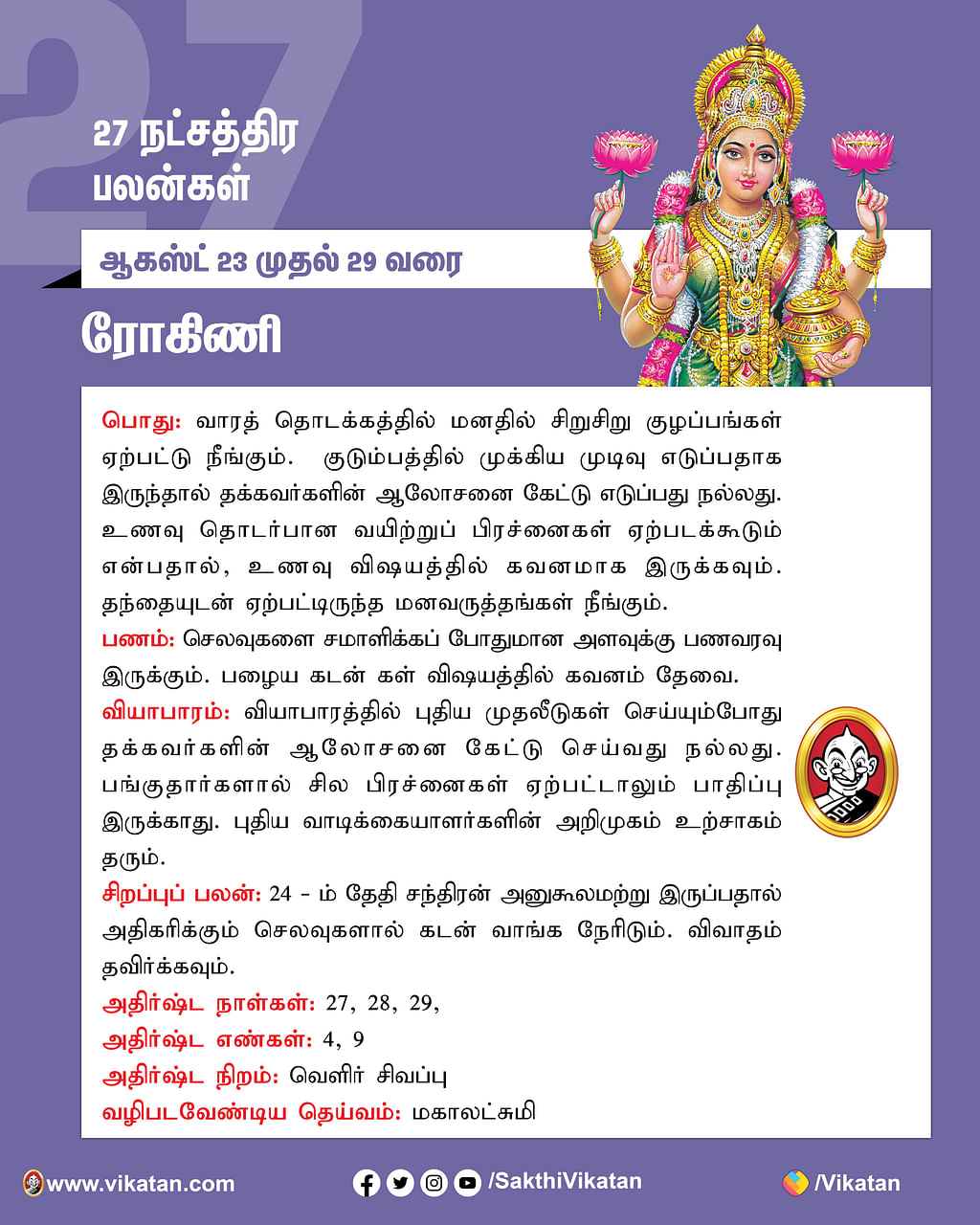 27

27 நட்சத்திர பலன்கள்

ஆகஸ்ட் 23 முதல் 29 வரை

ரோகிணி

பொது: வாரத் தொடக்கத்தில் மனதில் சிறுசிறு குழப்பங்கள் ஏற்பட்டு நீங்கும். குடும்பத்தில் முக்கிய முடிவு எடுப்பதாக இருந்தால் தக்கவர்களின் ஆலோசனை கேட்டு எடுப்பது நல்லது. உணவு தொடர்பான வயிற்றுப் பிரச்னைகள் ஏற்படக்கூடும் என்பதால், உணவு விஷயத்தில் கவனமாக இருக்கவும். தந்தையுடன் ஏற்பட்டிருந்த மனவருத்தங்கள் நீங்கும்.
பணம்: செலவுகளை சமாளிக்கப் போதுமான அளவுக்கு பணவரவு இருக்கும். பழைய கடன் கள் விஷயத்தில் கவனம் தேவை.
வியாபாரம்: வியாபாரத்தில் புதிய முதலீடுகள் செய்யும்போது தக்கவர்களின் ஆலோசனை கேட்டு செய்வது நல்லது. பங்குதார்களால் சில பிரச்னைகள் ஏற்பட்டாலும் பாதிப்பு இருக்காது. புதிய வாடிக்கையாளர்களின் அறிமுகம் உற்சாகம் தரும்.
சிறப்புப் பலன்: 24 - ம் தேதி சந்திரன் அனுகூலமற்று இருப்பதால் அதிகரிக்கும் செலவுகளால் கடன் வாங்க நேரிடும். விவாதம் தவிர்க்கவும்.
அதிர்ஷ்ட நாள்கள்: 27, 28, 29,
அதிர்ஷ்ட எண்கள்: 4, 9
அதிர்ஷ்ட நிறம்: வெளிர் சிவப்பு
வழிபடவேண்டிய தெய்வம்: மகாலட்சுமி

www.vikatan.com /SakthiVikatan /Vikatan